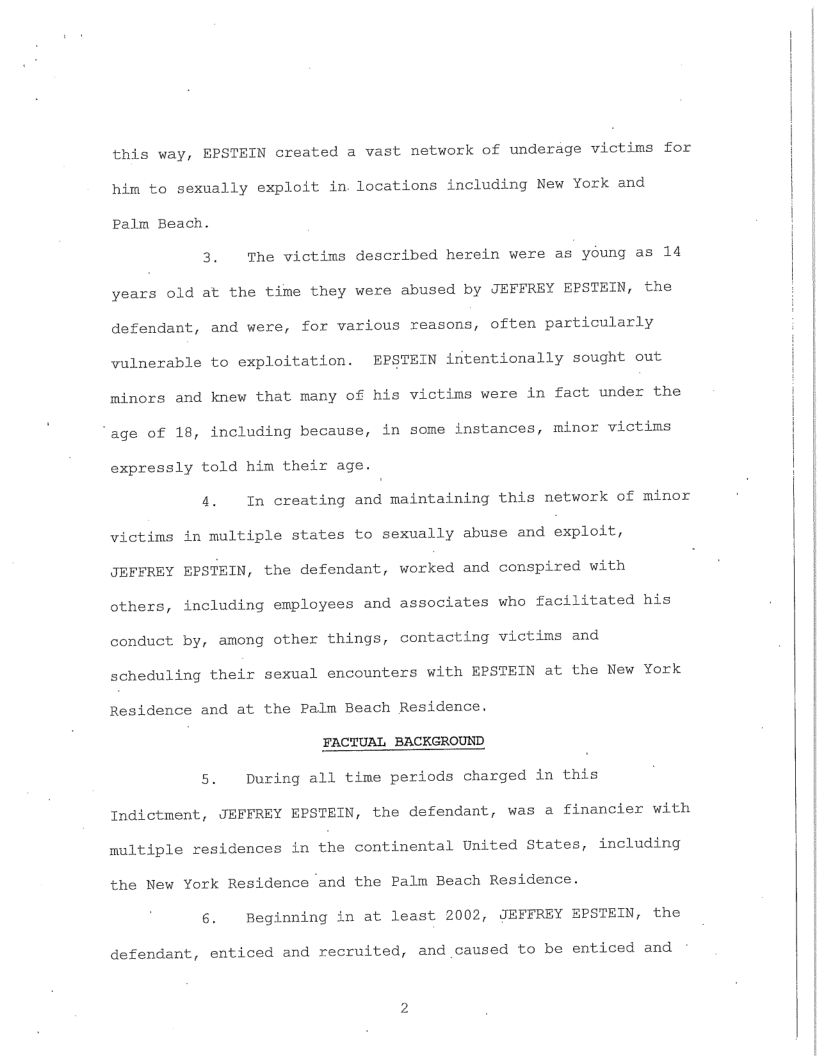 this way, EPSTEIN created a vast network of underage victims for him to sexually exploit in locations including New York and Palm Beach.

3. The victims described herein were as young as 14 years old at the time they were abused by JEFFREY EPSTEIN, the defendant, and were, for various reasons, often particularly vulnerable to exploitation. EPSTEIN intentionally sought out minors and knew that many of his victims were in fact under the age of 18, including because, in some instances, minor victims expressly told him their age.

4. In creating and maintaining this network of minor victims in multiple states to sexually abuse and exploit, JEFFREY EPSTEIN, the defendant, worked and conspired with others, including employees and associates who facilitated his conduct by, among other things, contacting victims and scheduling their sexual encounters with EPSTEIN at the New York Residence and at the Palm Beach Residence.

FACTUAL BACKGROUND

5. During all time periods charged in this Indictment, JEFFREY EPSTEIN, the defendant, was a financier with multiple residences in the continental United States, including the New York Residence and the Palm Beach Residence.

6. Beginning in at least 2002, JEFFREY EPSTEIN, the defendant, enticed and recruited, and caused to be enticed and

2